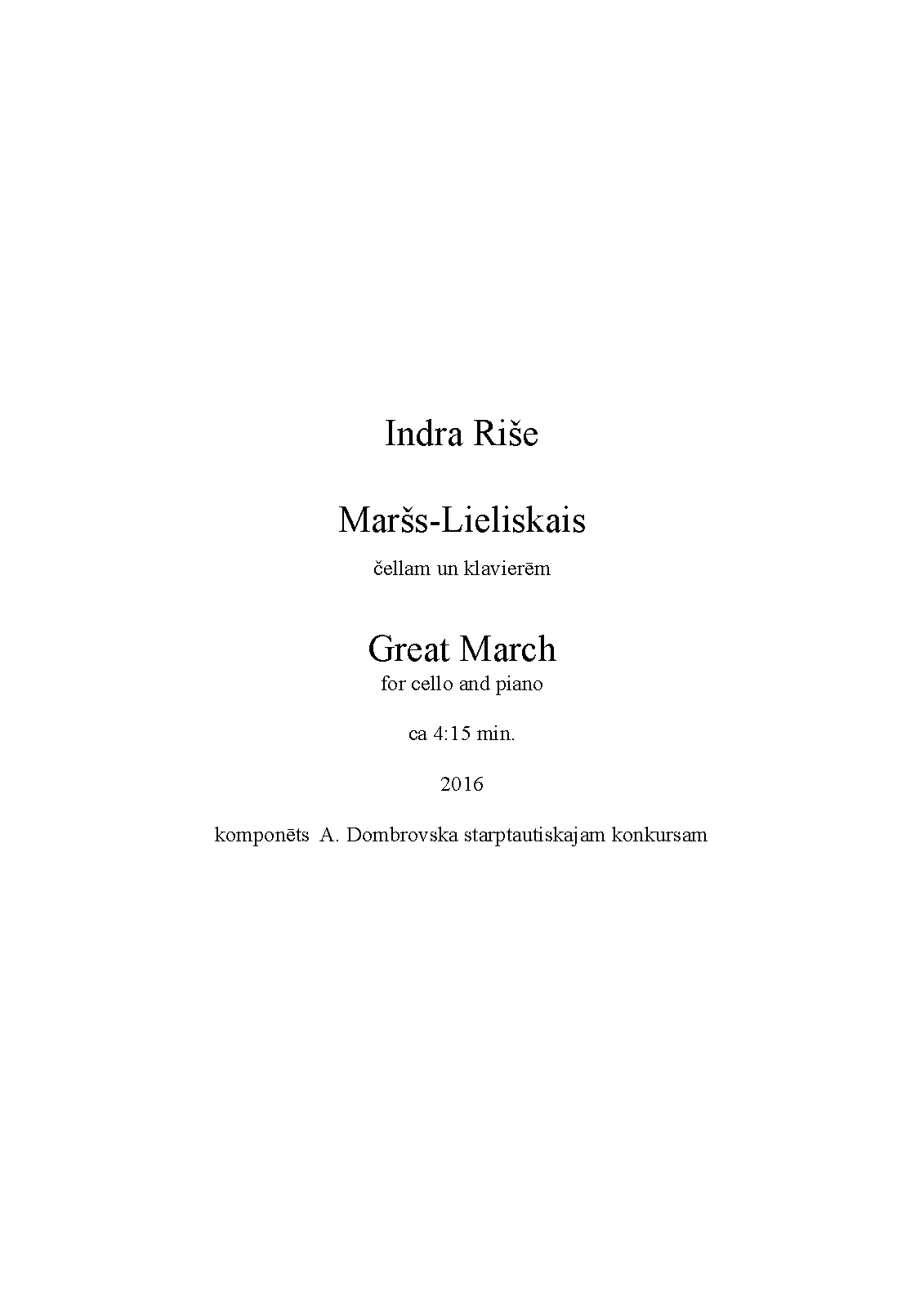 Indra Riše

Maršs-Lieliskais

čellam un klavierēm

Great March

for cello and piano

ca 4:15 min.

2016

komponēts A. Dombrovska starptautiskajam konkursam